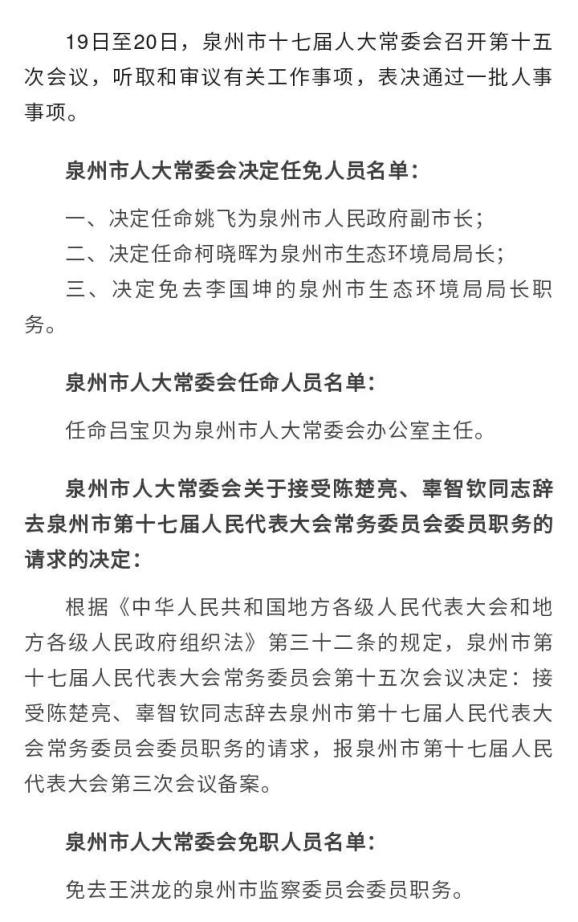 19日至20日，泉州市十七届人大常委会召开第十五次会议，听取和审议有关工作事项，表决通过一批人事事项。

泉州市人大常委会决定任免人员名单：

一、决定任命姚飞为泉州市人民政府副市长；

二、决定任命柯晓晖为泉州市生态环境局局长；

三、决定免去李国坤的泉州市生态环境局局长职务。

泉州市人大常委会任命人员名单：

任命吕宝贝为泉州市人大常委会办公室主任。

泉州市人大常委会关于接受陈楚亮、辜智钦同志辞去泉州市第十七届人民代表大会常务委员会委员职务的请求的决定：

根据《中华人民共和国地方各级人民代表大会和地方各级人民政府组织法》第三十二条的规定，泉州市第十七届人民代表大会常务委员会第十五次会议决定：接受陈楚亮、辜智钦同志辞去泉州市第十七届人民代表大会常务委员会委员职务的请求，报泉州市第十七届人民代表大会第三次会议备案。

泉州市人大常委会免职人员名单：

免去王洪龙的泉州市监察委员会委员职务。